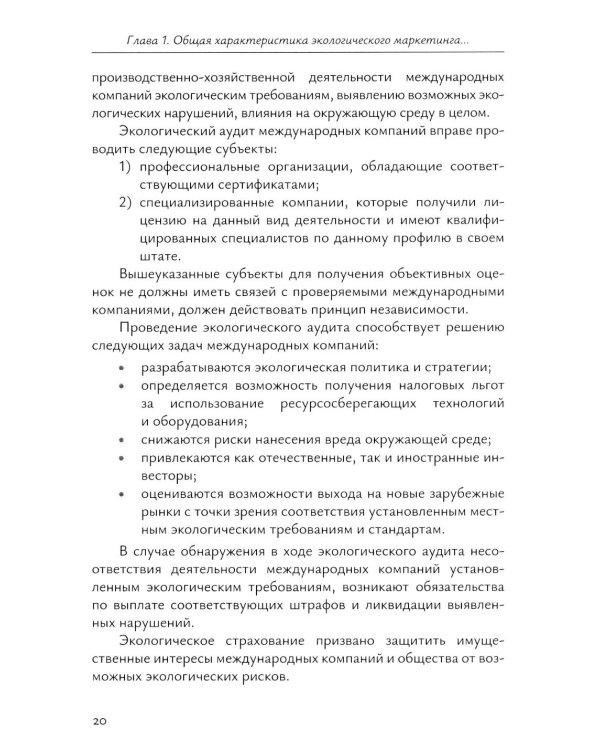 Глава 1. Общая характеристика экологического маркетинга...

производственно-хозяйственной деятельности международных компаний экологическим требованиям, выявлению возможных экологических нарушений, влияния на окружающую среду в целом.

Экологический аудит международных компаний вправе проводить следующие субъекты:

1) профессиональные организации, обладающие соответствующими сертификатами;

2) специализированные компании, которые получили лицензию на данный вид деятельности и имеют квалифицированных специалистов по данному профилю в своем штате.

Вышеуказанные субъекты для получения объективных оценок не должны иметь связей с проверяемыми международными компаниями, должен действовать принцип независимости.

Проведение экологического аудита способствует решению следующих задач международных компаний:

• разрабатываются экологическая политика и стратегии;
• определяется возможность получения налоговых льгот за использование ресурсосберегающих технологий и оборудования;
• снижаются риски нанесения вреда окружающей среде;
• привлекаются как отечественные, так и иностранные инвесторы;
• оцениваются возможности выхода на новые зарубежные рынки с точки зрения соответствия установленным местным экологическим требованиям и стандартам.

В случае обнаружения в ходе экологического аудита несоответствия деятельности международных компаний установленным экологическим требованиям, возникают обязательства по выплате соответствующих штрафов и ликвидации выявленных нарушений.

Экологическое страхование призвано защитить имущественные интересы международных компаний и общества от возможных экологических рисков.

20